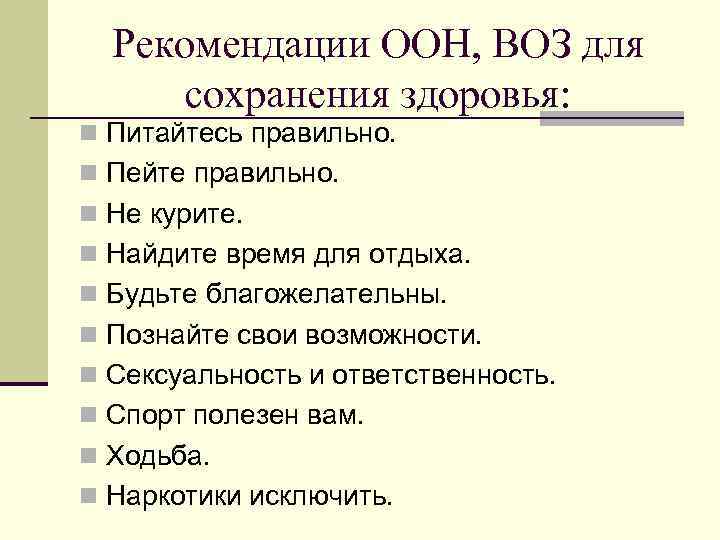 Рекомендации ООН, ВОЗ для сохранения здоровья:

• Питайтесь правильно.
• Пейте правильно.
• Не курите.
• Найдите время для отдыха.
• Будьте благожелательны.
• Познайте свои возможности.
• Сексуальность и ответственность.
• Спорт полезен вам.
• Ходьба.
• Наркотики исключить.